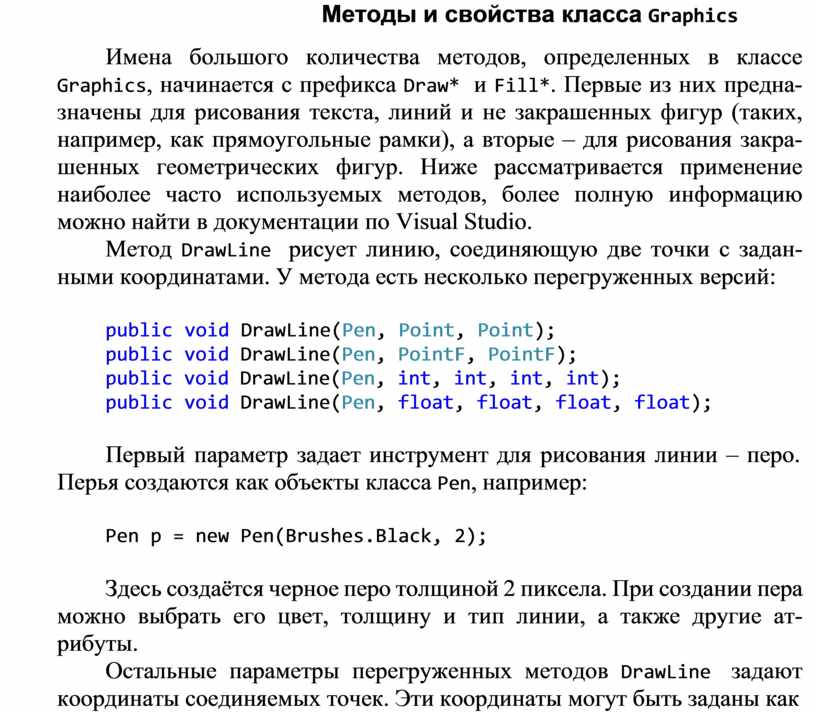 Методы и свойства класса Graphics

Имена большого количества методов, определенных в классе Graphics, начинается с префикса Draw* и Fill*. Первые из них предназначены для рисования текста, линий и не закрашенных фигур (таких, например, как прямоугольные рамки), а вторые – для рисования закрашенных геометрических фигур. Ниже рассматривается применение наиболее часто используемых методов, более полную информацию можно найти в документации по Visual Studio.

Метод DrawLine рисует линию, соединяющую две точки с заданными координатами. У метода есть несколько перегруженных версий:

public void DrawLine(Pen, Point, Point);
public void DrawLine(Pen, PointF, PointF);
public void DrawLine(Pen, int, int, int, int);
public void DrawLine(Pen, float, float, float, float);

Первый параметр задает инструмент для рисования линии – перо. Перья создаются как объекты класса Pen, например:

Pen p = new Pen(Brushes.Black, 2);

Здесь создаётся черное перо толщиной 2 пиксела. При создании пера можно выбрать его цвет, толщину и тип линии, а также другие атрибуты.

Остальные параметры перегруженных методов DrawLine задают координаты соединяемых точек. Эти координаты могут быть заданы как